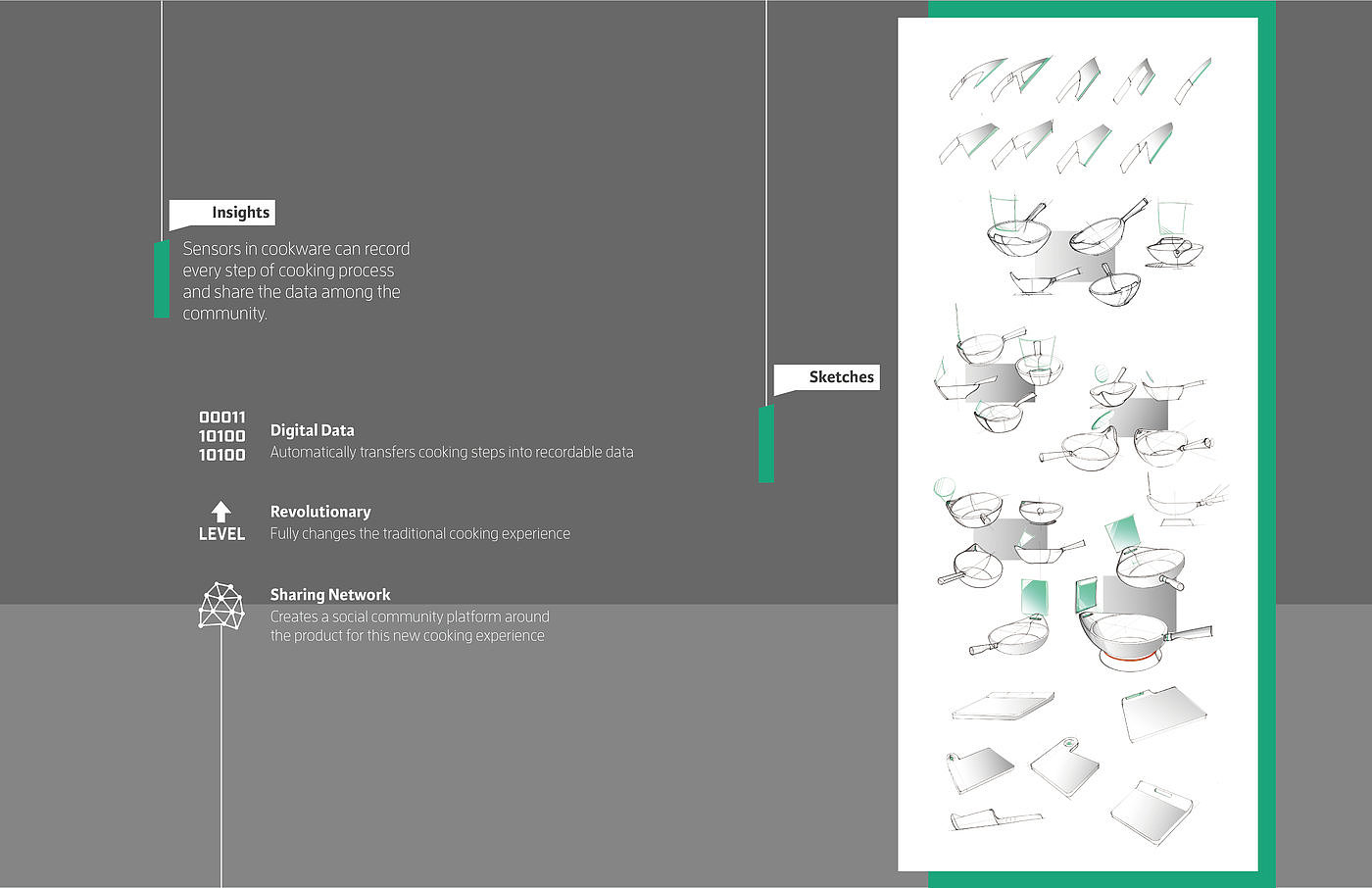 Insights

Sensors in cookware can record every step of cooking process and share the data among the community.

00011
10100
10100

Digital Data
Automatically transfers cooking steps into recordable data

LEVEL

Revolutionary
Fully changes the traditional cooking experience

Sharing Network
Creates a social community platform around the product for this new cooking experience

Sketches